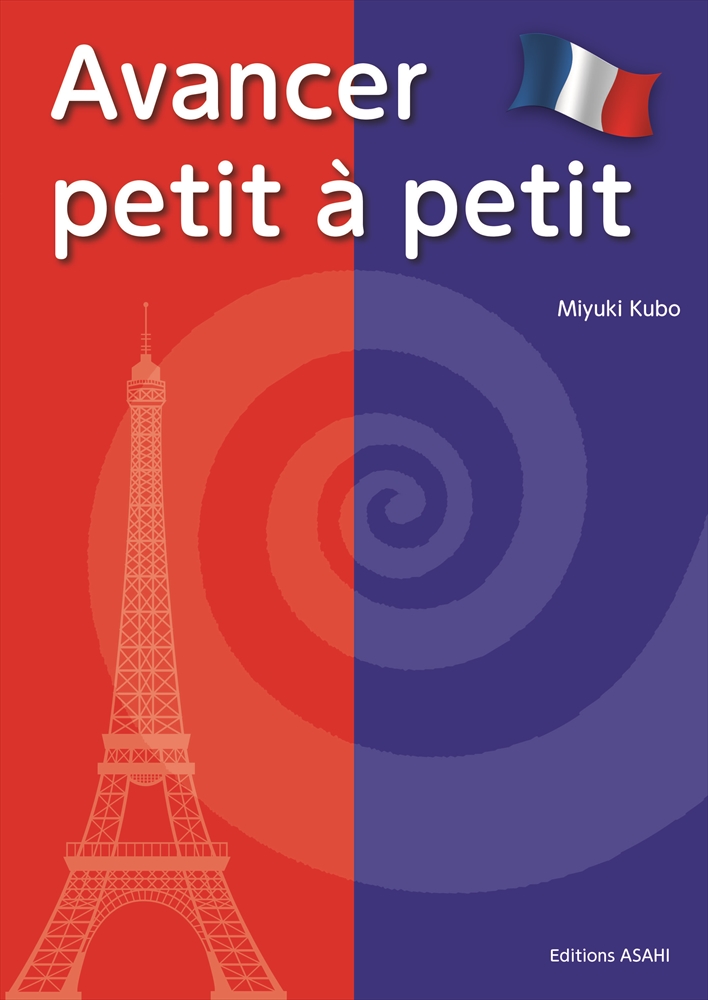 Avancer petit à petit

Miyuki Kubo

Editions ASAHI